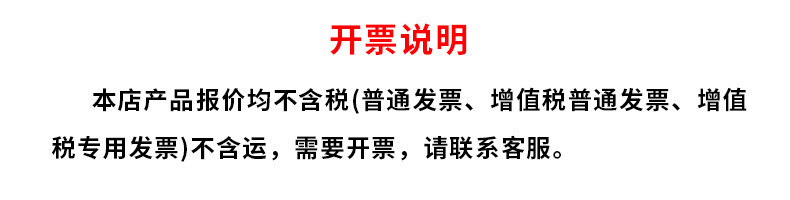 开票说明

本店产品报价均不含税(普通发票、增值税普通发票、增值税专用发票)不含运，需要开票，请联系客服。